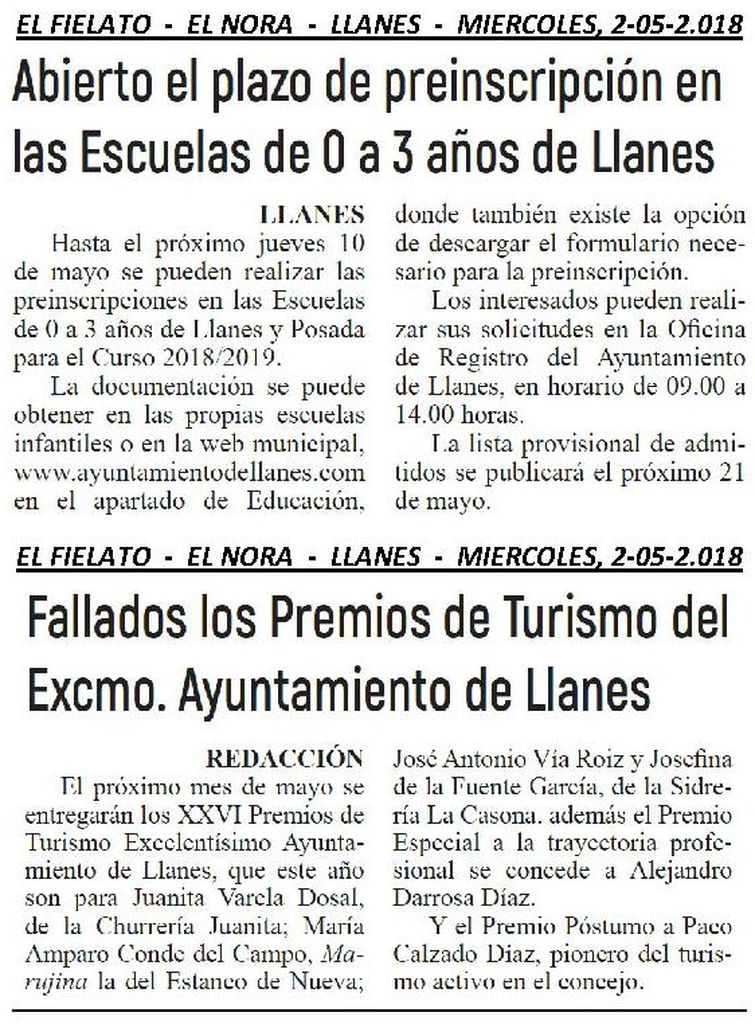 EL FIELATO - EL NORA - LLANES - MIERCOLES, 2-05-2.018

Abierto el plazo de preinscripción en las Escuelas de 0 a 3 años de Llanes

LLANES

Hasta el próximo jueves 10 de mayo se pueden realizar las preinscripciones en las Escuelas de 0 a 3 años de Llanes y Posada para el Curso 2018/2019.

La documentación se puede obtener en las propias escuelas infantiles o en la web municipal, www.ayuntamientodellanes.com en el apartado de Educación, donde también existe la opción de descargar el formulario necesario para la preinscripción.

Los interesados pueden realizar sus solicitudes en la Oficina de Registro del Ayuntamiento de Llanes, en horario de 09.00 a 14.00 horas.

La lista provisional de admitidos se publicará el próximo 21 de mayo.

EL FIELATO - EL NORA - LLANES - MIERCOLES, 2-05-2.018

Fallados los Premios de Turismo del Excmo. Ayuntamiento de Llanes

REDACCIÓN

El próximo mes de mayo se entregarán los XXVI Premios de Turismo Excelentísimo Ayuntamiento de Llanes, que este año son para Juanita Varela Dosal, de la Churrería Juanita; María Amparo Conde del Campo, Marujina la del Estanco de Nueva; José Antonio Vía Roiz y Josefina de la Fuente García, de la Sidrería La Casona. además el Premio Especial a la trayectoria profesional se concede a Alejandro Darrosa Díaz.

Y el Premio Póstumo a Paco Calzado Díaz, pionero del turismo activo en el concejo.